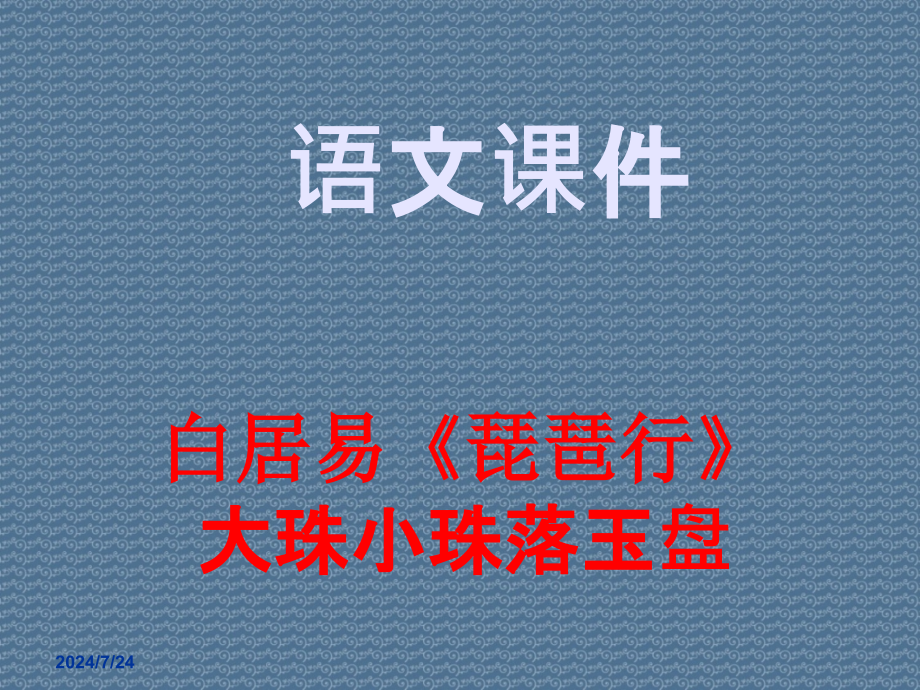 语文课件

白居易《琵琶行》
大珠小珠落玉盘

2024/7/24